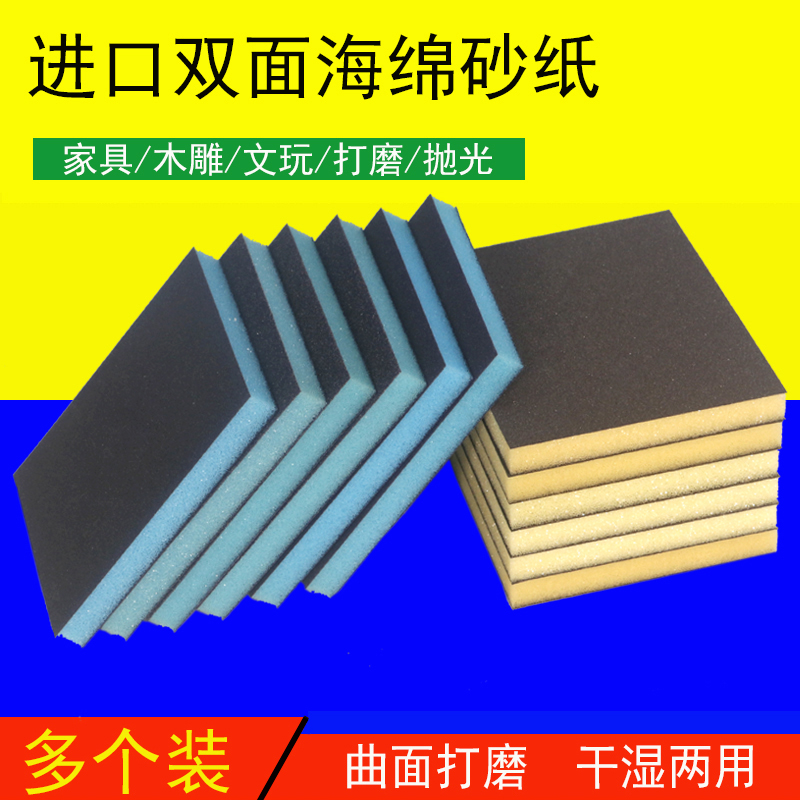 进口双面海绵砂纸

家具/木雕/文玩/打磨/抛光

多个装

曲面打磨　干湿两用